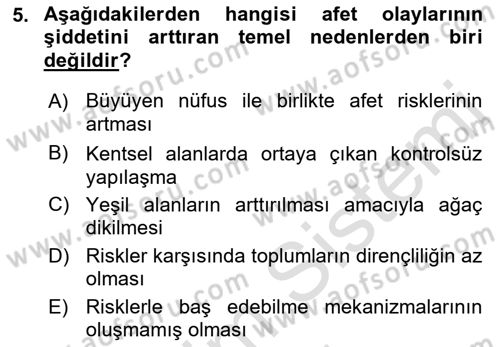 5. Aşağıdakilerden hangisi afet olaylarının şiddetini arttıran temel nedenlerden biri değildir?

A) Büyüyen nüfus ile birlikte afet risklerinin artması

B) Kentsel alanlarda ortaya çıkan kontrolsüz yapılaşma

C) Yeşil alanların arttırılması amacıyla ağaç dikilmesi

D) Riskler karşısında toplumların dirençliliğin az olması

E) Risklerle baş edebilme mekanizmalarının oluşmamış olması

www.aofsoru.com
www.aofsoru.com
www.aofsoru.com
www.aofsoru.com
www.aofsoru.com
www.aofsoru.com
Sistemi